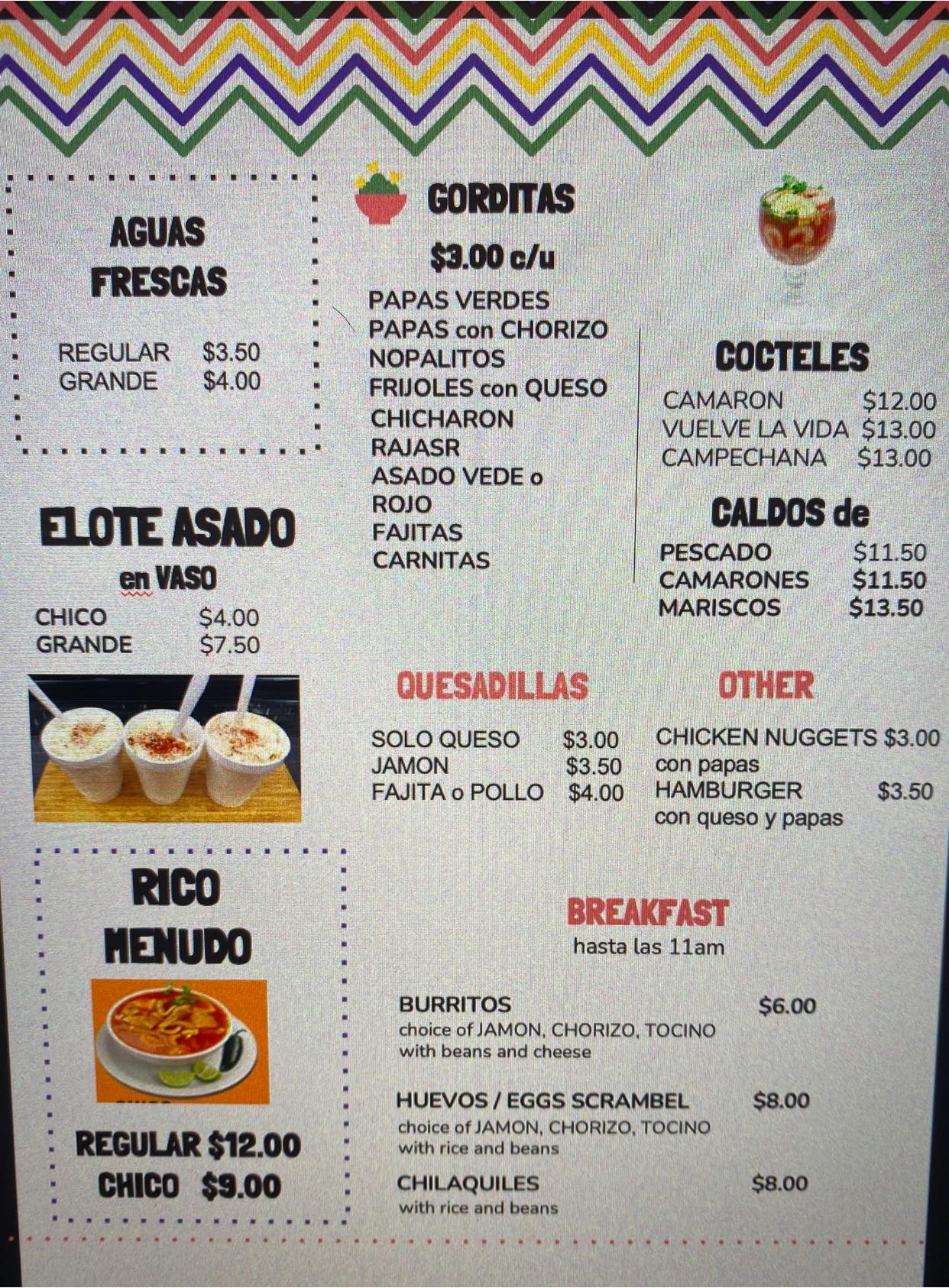 AGUAS FRESCAS

REGULAR $3.50
GRANDE $4.00

ELOTE ASADO
en VASO
CHICO $4.00
GRANDE $7.50

RICO MENUDO

REGULAR $12.00
CHICO $9.00

GORDITAS
$3.00 c/u
PAPAS VERDES
PAPAS con CHORIZO
NOPALITOS
FRIJOLES con QUESO
CHICHARON
RAJASR
ASADO VEDE o
ROJO
FAJITAS
CARNITAS

COCTELES
CAMARON $12.00
VUELVE LA VIDA $13.00
CAMPECHANA $13.00

CALDOS de
PESCADO $11.50
CAMARONES $11.50
MARISCOS $13.50

QUESADILLAS
SOLO QUESO $3.00
JAMON $3.50
FAJITA o POLLO $4.00

OTHER
CHICKEN NUGGETS $3.00
con papas
HAMBURGER $3.50
con queso y papas

BREAKFAST
hasta las 11am

BURRITOS $6.00
choice of JAMON, CHORIZO, TOCINO
with beans and cheese

HUEVOS / EGGS SCRAMBEL $8.00
choice of JAMON, CHORIZO, TOCINO
with rice and beans

CHILAQUILES $8.00
with rice and beans